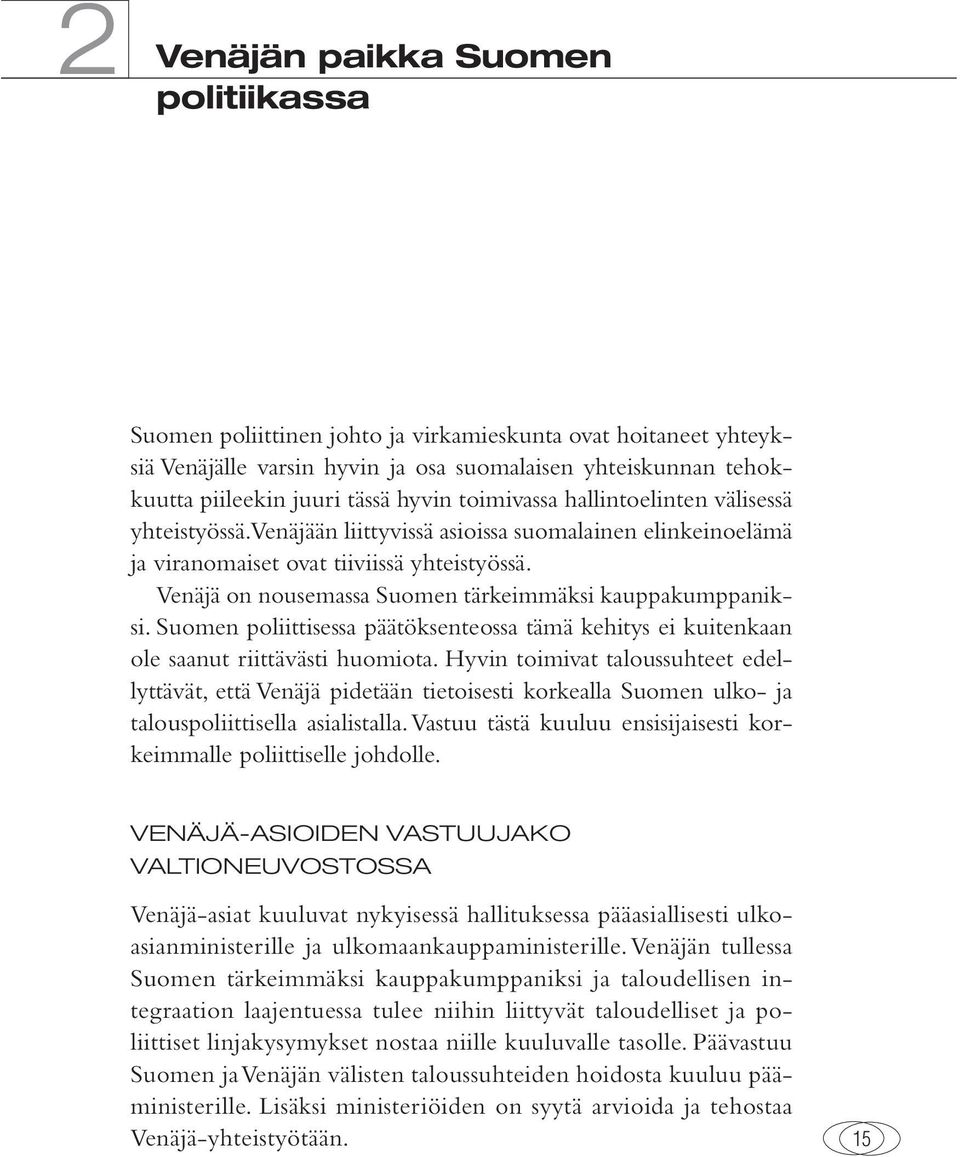 2

Venäjän paikka Suomen politiikassa

Suomen poliittinen johto ja virkamieskunta ovat hoitaneet yhteyksiä Venäjälle varsin hyvin ja osa suomalaisen yhteiskunnan tehokkuutta piileekin juuri tässä hyvin toimivassa hallintoelinten välisessä yhteistyössä. Venäjään liittyvissä asioissa suomalainen elinkeinoelämä ja viranomaiset ovat tiiviissä yhteistyössä.

Venäjä on nousemassa Suomen tärkeimmäksi kauppakumppaniksi. Suomen poliittisessa päätöksenteossa tämä kehitys ei kuitenkaan ole saanut riittävästi huomiota. Hyvin toimivat taloussuhteet edellyttävät, että Venäjä pidetään tietoisesti korkealla Suomen ulko- ja talouspoliittisella asialistalla. Vastuu tästä kuuluu ensisijaisesti korkeimmalle poliittiselle johdolle.

VENÄJÄ-ASIOIDEN VASTUUJAKO VALTIONEUVOSTOSSA

Venäjä-asiat kuuluvat nykyisessä hallituksessa pääasiallisesti ulkoasianministerille ja ulkomaankauppaministerille. Venäjän tullessa Suomen tärkeimmäksi kauppakumppaniksi ja taloudellisen integraation laajentuessa tulee niihin liittyvät taloudelliset ja poliittiset linjakysymykset nostaa niille kuuluvalle tasolle. Päävastuu Suomen ja Venäjän välisten taloussuhteiden hoidosta kuuluu pääministerille. Lisäksi ministeriöiden on syytä arvioida ja tehostaa Venäjä-yhteistyötään.

15